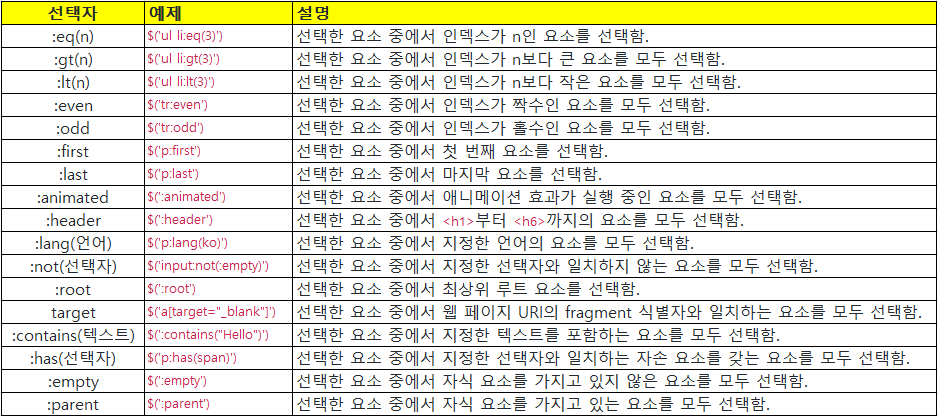 | 선택자 | 예제 | 설명 |
|---|---|---|
| :eq(n) | $('ul li:eq(3)') | 선택한 요소 중에서 인덱스가 n인 요소를 선택함. |
| :gt(n) | $('ul li:gt(3)') | 선택한 요소 중에서 인덱스가 n보다 큰 요소를 모두 선택함. |
| :lt(n) | $('ul li:lt(3)') | 선택한 요소 중에서 인덱스가 n보다 작은 요소를 모두 선택함. |
| :even | $('tr:even') | 선택한 요소 중에서 인덱스가 짝수인 요소를 모두 선택함. |
| :odd | $('tr:odd') | 선택한 요소 중에서 인덱스가 홀수인 요소를 모두 선택함. |
| :first | $('p:first') | 선택한 요소 중에서 첫 번째 요소를 선택함. |
| :last | $('p:last') | 선택한 요소 중에서 마지막 요소를 선택함. |
| :animated | $(':animated') | 선택한 요소 중에서 애니메이션 효과가 실행 중인 요소를 모두 선택함. |
| :header | $(':header') | 선택한 요소 중에서 <h1>부터 <h6>까지의 요소를 모두 선택함. |
| :lang(언어) | $('p:lang(ko)') | 선택한 요소 중에서 지정한 언어의 요소를 모두 선택함. |
| :not(선택자) | $('input:not(:empty)') | 선택한 요소 중에서 지정한 선택자와 일치하지 않는 요소를 모두 선택함. |
| :root | $(':root') | 선택한 요소 중에서 최상위 루트 요소를 선택함. |
| target | $('a[target="_blank"]') | 선택한 요소 중에서 웹 페이지 URI의 fragment 식별자와 일치하는 요소를 모두 선택함. |
| :contains(텍스트) | $(':contains("Hello")') | 선택한 요소 중에서 지정한 텍스트를 포함하는 요소를 모두 선택함. |
| :has(선택자) | $('p:has(span)') | 선택한 요소 중에서 지정한 선택자와 일치하는 자손 요소를 갖는 요소를 모두 선택함. |
| :empty | $(':empty') | 선택한 요소 중에서 자식 요소를 가지고 있지 않은 요소를 모두 선택함. |
| :parent | $(':parent') | 선택한 요소 중에서 자식 요소를 가지고 있는 요소를 모두 선택함. |